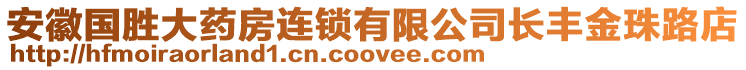 安徽国胜大药房连锁有限公司长丰金珠路店
http://hfmoiraorland1.cn.coovee.com